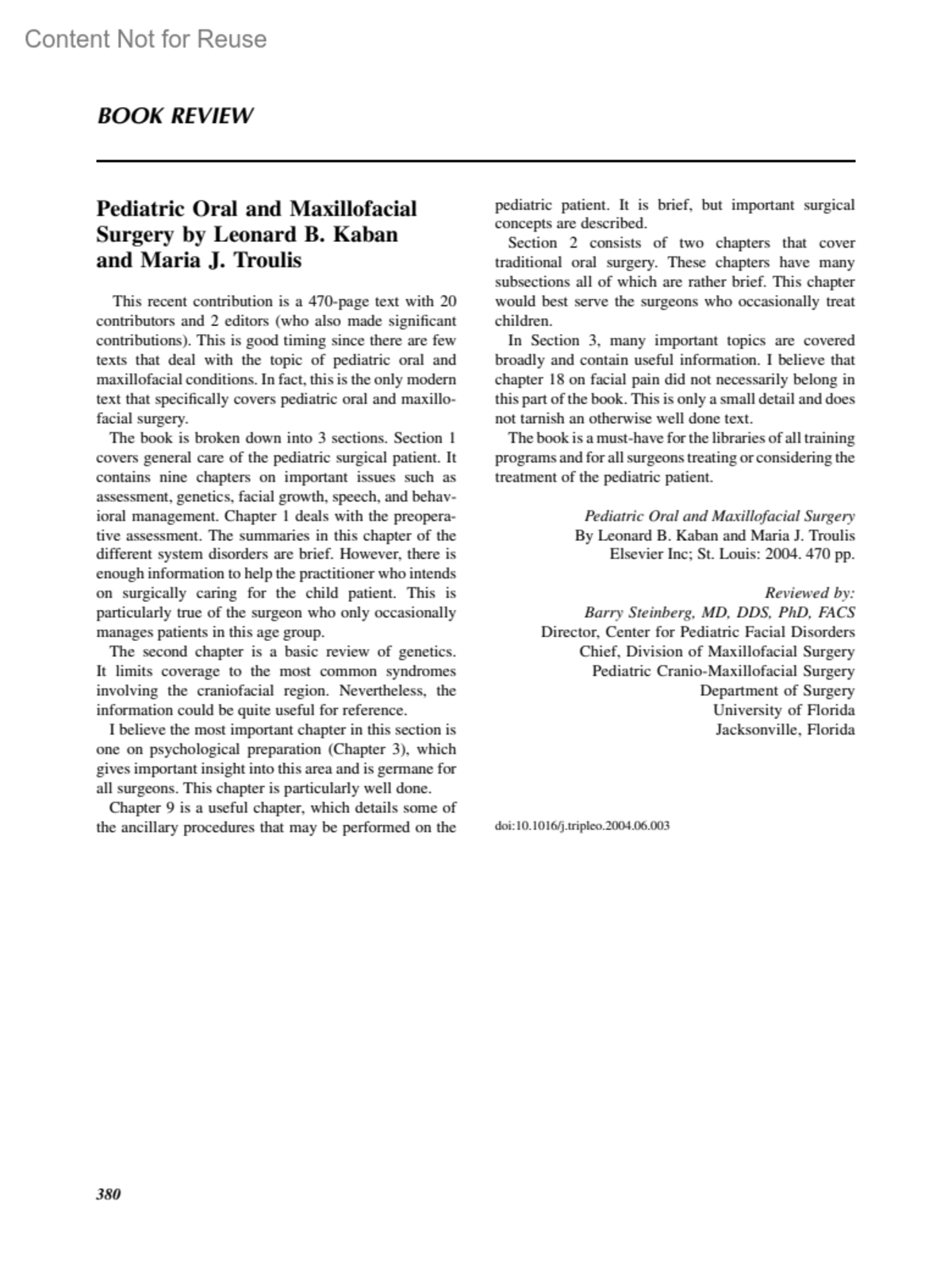 Content Not for Reuse

BOOK REVIEW

Pediatric Oral and Maxillofacial Surgery by Leonard B. Kaban and Maria J. Troulis

This recent contribution is a 470-page text with 20 contributors and 2 editors (who also made significant contributions). This is good timing since there are few texts that deal with the topic of pediatric oral and maxillofacial conditions. In fact, this is the only modern text that specifically covers pediatric oral and maxillofacial surgery.

The book is broken down into 3 sections. Section 1 covers general care of the pediatric surgical patient. It contains nine chapters on important issues such as assessment, genetics, facial growth, speech, and behavioral management. Chapter 1 deals with the preoperative assessment. The summaries in this chapter of the different system disorders are brief. However, there is enough information to help the practitioner who intends on surgically caring for the child patient. This is particularly true of the surgeon who only occasionally manages patients in this age group.

The second chapter is a basic review of genetics. It limits coverage to the most common syndromes involving the craniofacial region. Nevertheless, the information could be quite useful for reference.

I believe the most important chapter in this section is one on psychological preparation (Chapter 3), which gives important insight into this area and is germane for all surgeons. This chapter is particularly well done.

Chapter 9 is a useful chapter, which details some of the ancillary procedures that may be performed on the pediatric patient. It is brief, but important surgical concepts are described.

Section 2 consists of two chapters that cover traditional oral surgery. These chapters have many subsections all of which are rather brief. This chapter would best serve the surgeons who occasionally treat children.

In Section 3, many important topics are covered broadly and contain useful information. I believe that chapter 18 on facial pain did not necessarily belong in this part of the book. This is only a small detail and does not tarnish an otherwise well done text.

The book is a must-have for the libraries of all training programs and for all surgeons treating or considering the treatment of the pediatric patient.

Pediatric Oral and Maxillofacial Surgery
By Leonard B. Kaban and Maria J. Troulis
Elsevier Inc; St. Louis: 2004. 470 pp.

Reviewed by:
Barry Steinberg, MD, DDS, PhD, FACS
Director, Center for Pediatric Facial Disorders
Chief, Division of Maxillofacial Surgery
Pediatric Cranio-Maxillofacial Surgery
Department of Surgery
University of Florida
Jacksonville, Florida

doi:10.1016/j.tripleo.2004.06.003

380